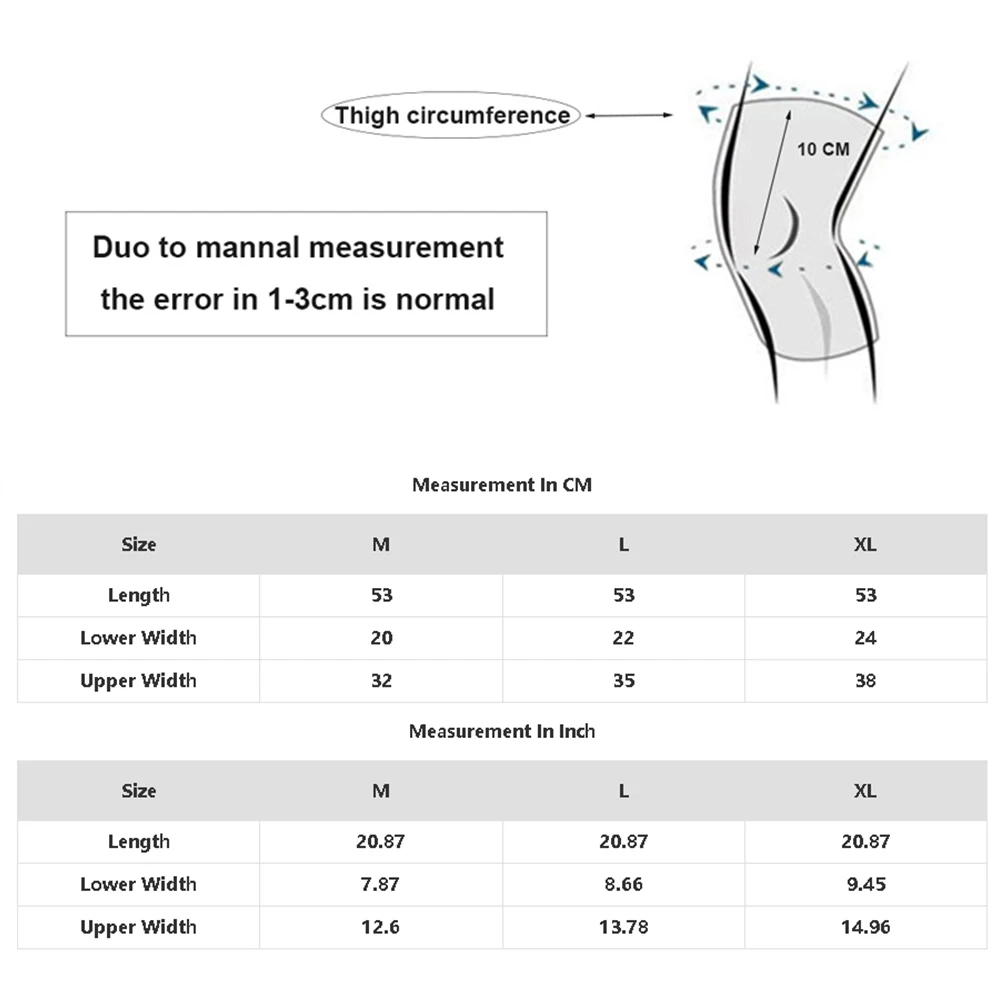 Thigh circumference

10 CM

Duo to mannal measurement the error in 1-3cm is normal

Measurement In CM

| Size | M | L | XL |
|---|---|---|---|
| Length | 53 | 53 | 53 |
| Lower Width | 20 | 22 | 24 |
| Upper Width | 32 | 35 | 38 |

Measurement In Inch

| Size | M | L | XL |
|---|---|---|---|
| Length | 20.87 | 20.87 | 20.87 |
| Lower Width | 7.87 | 8.66 | 9.45 |
| Upper Width | 12.6 | 13.78 | 14.96 |